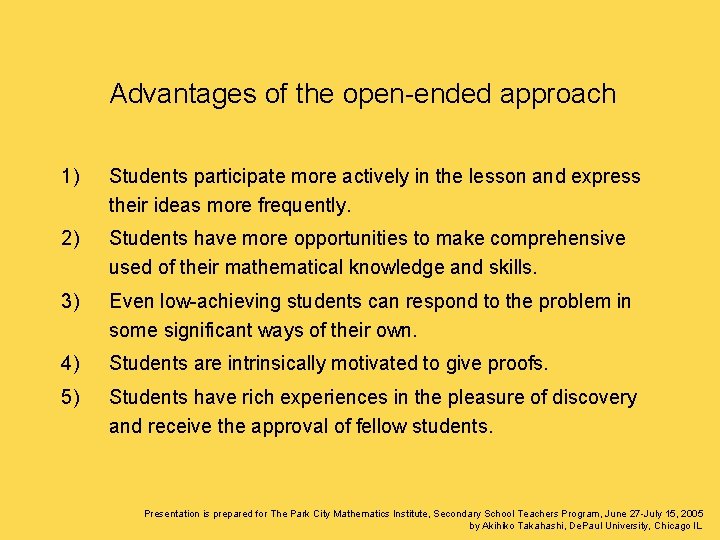 Advantages of the open-ended approach

1) Students participate more actively in the lesson and express their ideas more frequently.

2) Students have more opportunities to make comprehensive used of their mathematical knowledge and skills.

3) Even low-achieving students can respond to the problem in some significant ways of their own.

4) Students are intrinsically motivated to give proofs.

5) Students have rich experiences in the pleasure of discovery and receive the approval of fellow students.

Presentation is prepared for The Park City Mathematics Institute, Secondary School Teachers Program, June 27-July 15, 2005
by Akihiko Takahashi, DePaul University, Chicago IL